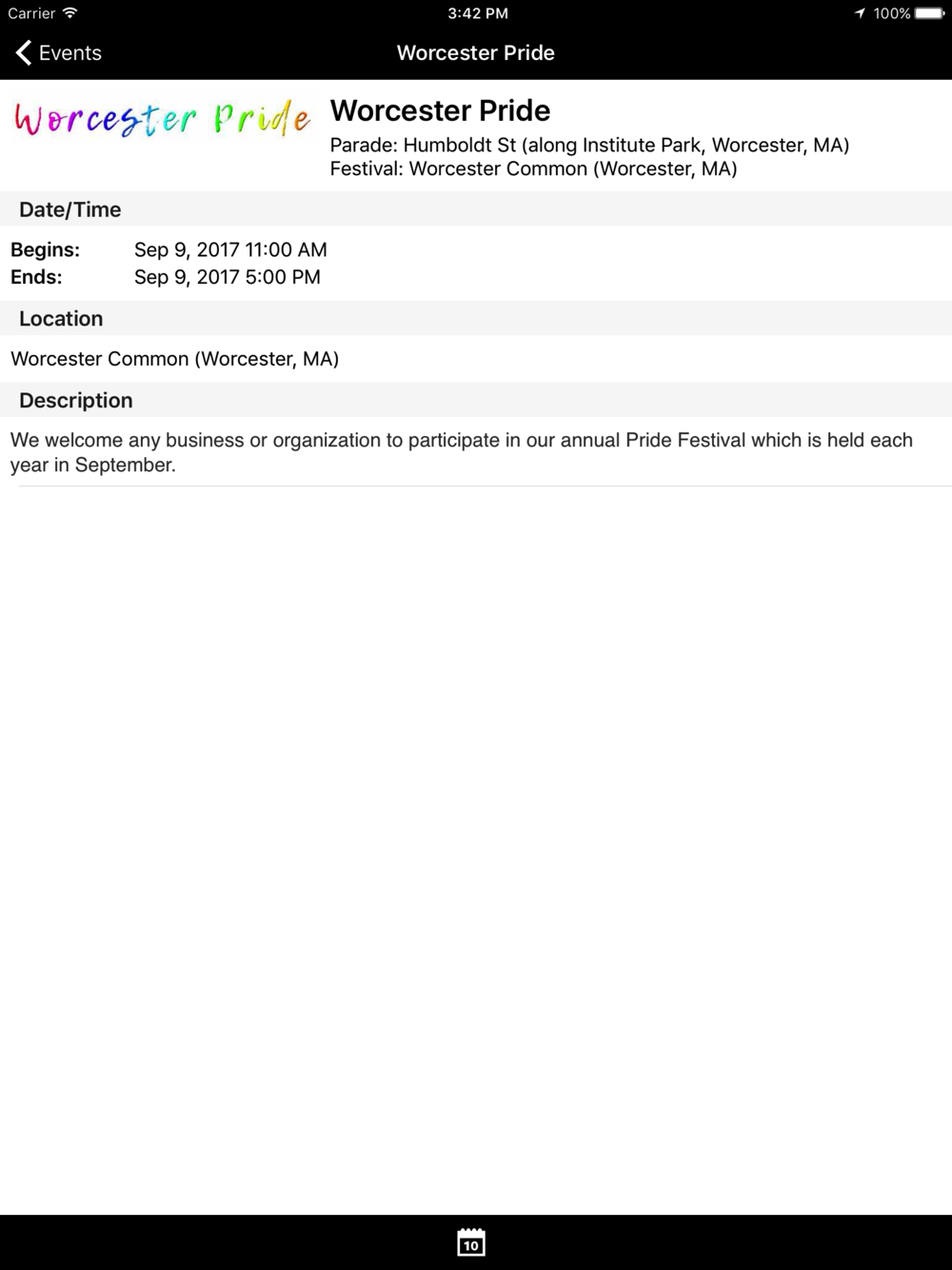 Carrier 3:42 PM 100%

Events Worcester Pride

Worcester Pride

Worcester Pride
Parade: Humboldt St (along Institute Park, Worcester, MA)
Festival: Worcester Common (Worcester, MA)

Date/Time

Begins: Sep 9, 2017 11:00 AM
Ends: Sep 9, 2017 5:00 PM

Location

Worcester Common (Worcester, MA)

Description

We welcome any business or organization to participate in our annual Pride Festival which is held each year in September.

10